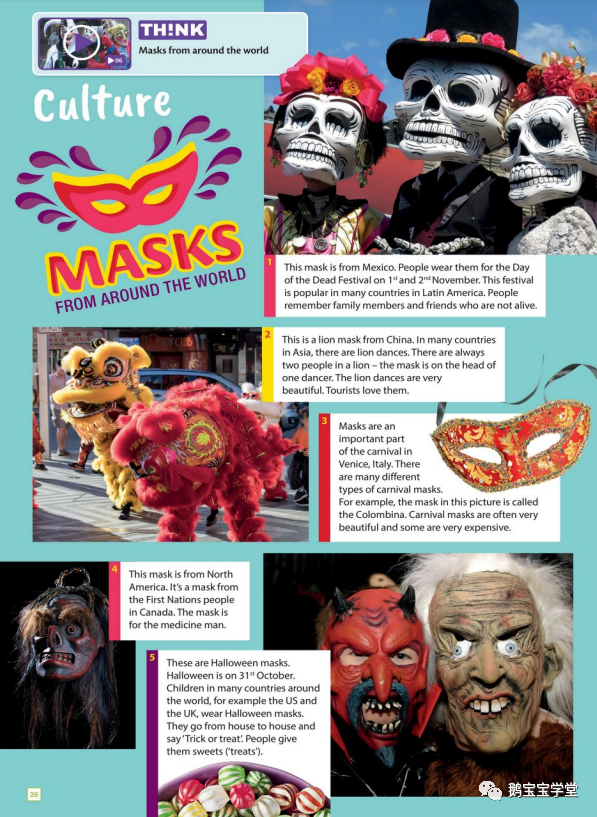 TH!NK
Masks from around the world

Culture

MASKS
FROM AROUND THE WORLD

1
This mask is from Mexico. People wear them for the Day of the Dead Festival on $1^{st}$ and $2^{nd}$ November. This festival is popular in many countries in Latin America. People remember family members and friends who are not alive.

2
This is a lion mask from China. In many countries in Asia, there are lion dances. There are always two people in a lion – the mask is on the head of one dancer. The lion dances are very beautiful. Tourists love them.

3
Masks are an important part of the carnival in Venice, Italy. There are many different types of carnival masks. For example, the mask in this picture is called the Colombina. Carnival masks are often very beautiful and some are very expensive.

4
This mask is from North America. It's a mask from the First Nations people in Canada. The mask is for the medicine man.

5
These are Halloween masks. Halloween is on $31^{st}$ October. Children in many countries around the world, for example the US and the UK, wear Halloween masks. They go from house to house and say 'Trick or treat'. People give them sweets ('treats').

26

鹅宝宝学堂